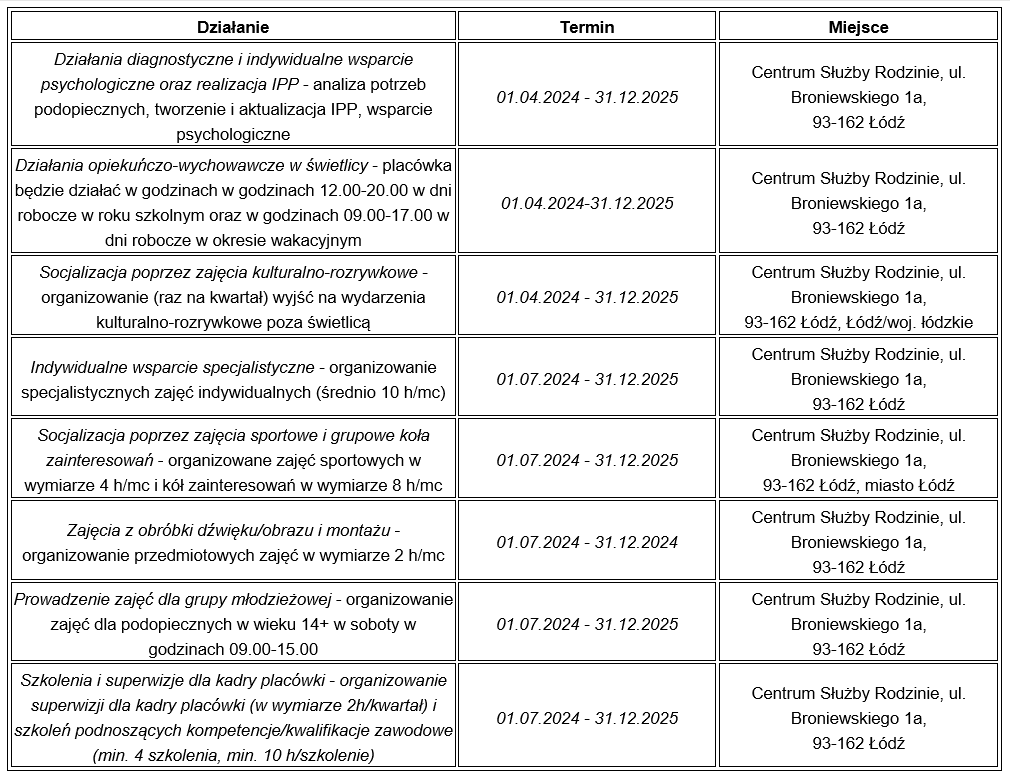 | Działanie | Termin | Miejsce |
|---|---|---|
| Działania diagnostyczne i indywidualne wsparcie psychologiczne oraz realizacja IPP - analiza potrzeb podopiecznych, tworzenie i aktualizacja IPP, wsparcie psychologiczne | 01.04.2024 - 31.12.2025 | Centrum Służby Rodzinie, ul. Broniewskiego 1a, 93-162 Łódź |
| Działania opiekuńczo-wychowawcze w świetlicy - placówka będzie działać w godzinach w godzinach 12.00-20.00 w dni robocze w roku szkolnym oraz w godzinach 09.00-17.00 w dni robocze w okresie wakacyjnym | 01.04.2024-31.12.2025 | Centrum Służby Rodzinie, ul. Broniewskiego 1a, 93-162 Łódź |
| Socjalizacja poprzez zajęcia kulturalno-rozrywkowe - organizowanie (raz na kwartał) wyjść na wydarzenia kulturalno-rozrywkowe poza świetlicą | 01.04.2024 - 31.12.2025 | Centrum Służby Rodzinie, ul. Broniewskiego 1a, 93-162 Łódź, Łódź/woj. łódzkie |
| Indywidualne wsparcie specjalistyczne - organizowanie specjalistycznych zajęć indywidualnych (średnio 10 h/mc) | 01.07.2024 - 31.12.2025 | Centrum Służby Rodzinie, ul. Broniewskiego 1a, 93-162 Łódź |
| Socjalizacja poprzez zajęcia sportowe i grupowe koła zainteresowań - organizowane zajęć sportowych w wymiarze 4 h/mc i kół zainteresowań w wymiarze 8 h/mc | 01.07.2024 - 31.12.2025 | Centrum Służby Rodzinie, ul. Broniewskiego 1a, 93-162 Łódź, miasto Łódź |
| Zajęcia z obróbki dźwięku/obrazu i montażu - organizowanie przedmiotowych zajęć w wymiarze 2 h/mc | 01.07.2024 - 31.12.2024 | Centrum Służby Rodzinie, ul. Broniewskiego 1a, 93-162 Łódź |
| Prowadzenie zajęć dla grupy młodzieżowej - organizowanie zajęć dla podopiecznych w wieku 14+ w soboty w godzinach 09.00-15.00 | 01.07.2024 - 31.12.2025 | Centrum Służby Rodzinie, ul. Broniewskiego 1a, 93-162 Łódź |
| Szkolenia i superwizje dla kadry placówki - organizowanie superwizji dla kadry placówki (w wymiarze 2h/kwartał) i szkoleń podnoszących kompetencje/kwalifikacje zawodowe (min. 4 szkolenia, min. 10 h/szkolenie) | 01.07.2024 - 31.12.2025 | Centrum Służby Rodzinie, ul. Broniewskiego 1a, 93-162 Łódź |